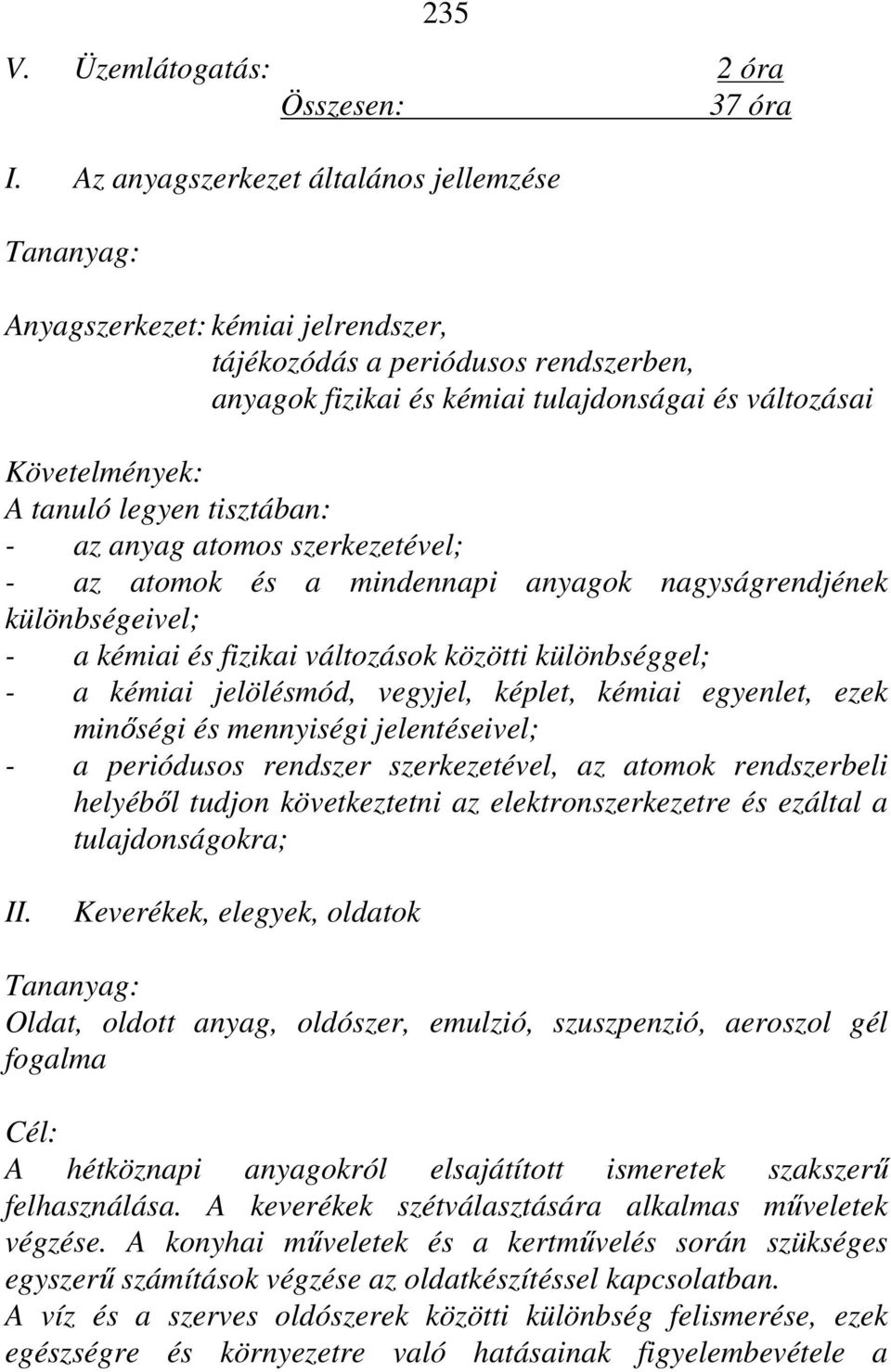 235

V. Üzemlátogatás: 2 óra
Összesen: 37 óra

I. Az anyagszerkezet általános jellemzése

Tananyag:

Anyagszerkezet: kémiai jelrendszer,
tájékozódás a periódusos rendszerben,
anyagok fizikai és kémiai tulajdonságai és változásai

Követelmények:
A tanuló legyen tisztában:
- az anyag atomos szerkezetével;
- az atomok és a mindennapi anyagok nagyságrendjének különbségeivel;
- a kémiai és fizikai változások közötti különbséggel;
- a kémiai jelölésmód, vegyjel, képlet, kémiai egyenlet, ezek minőségi és mennyiségi jelentéseivel;
- a periódusos rendszer szerkezetével, az atomok rendszerbeli helyéből tudjon következtetni az elektronszerkezetre és ezáltal a tulajdonságokra;

II. Keverékek, elegyek, oldatok

Tananyag:
Oldat, oldott anyag, oldószer, emulzió, szuszpenzió, aeroszol gél fogalma

Cél:
A hétköznapi anyagokról elsajátított ismeretek szakszerű felhasználása. A keverékek szétválasztására alkalmas műveletek végzése. A konyhai műveletek és a kertművelés során szükséges egyszerű számítások végzése az oldatkészítéssel kapcsolatban.
A víz és a szerves oldószerek közötti különbség felismerése, ezek egészségre és környezetre való hatásainak figyelembevétele a